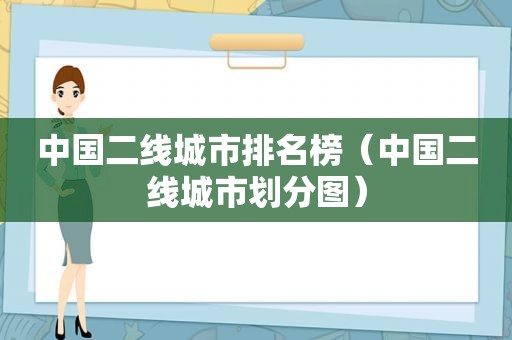 中国二线城市排名榜（中国二线城市划分图）